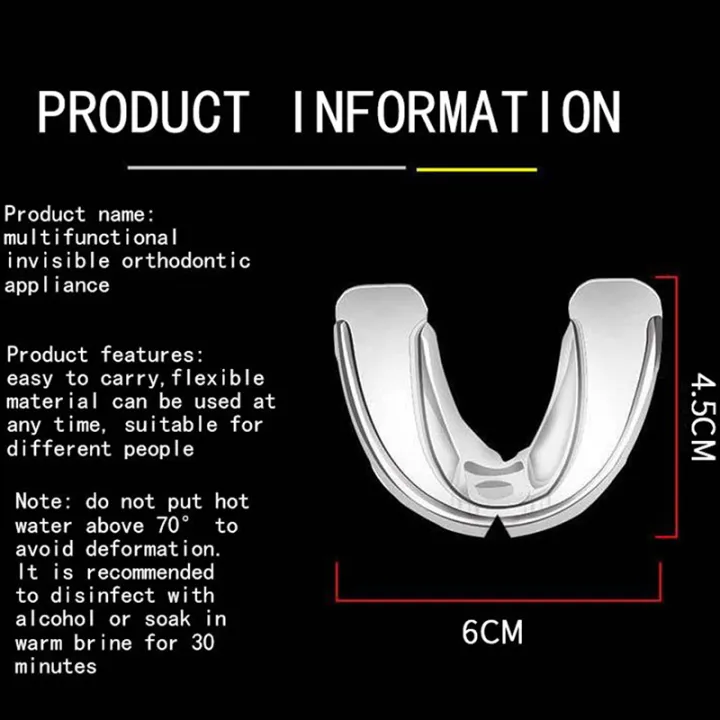 PRODUCT INFORMATION

Product name: multifunctional invisible orthodontic appliance

Product features: easy to carry,flexible material can be used at any time, suitable for different people

Note: do not put hot water above 70° to avoid deformation. It is recommended to disinfect with alcohol or soak in warm brine for 30 minutes

4.5CM

6CM